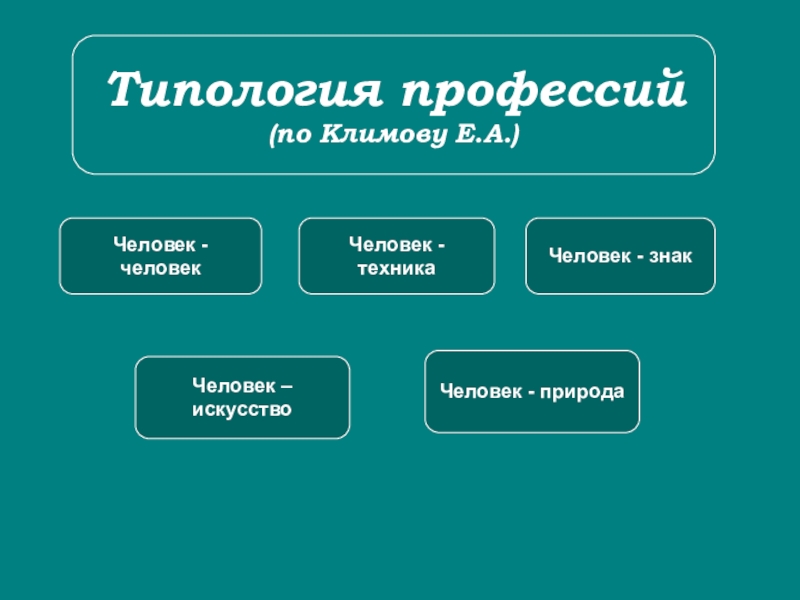 Типология профессий
(по Климову Е.А.)

Человек - человек

Человек - техника

Человек - знак

Человек – искусство

Человек - природа